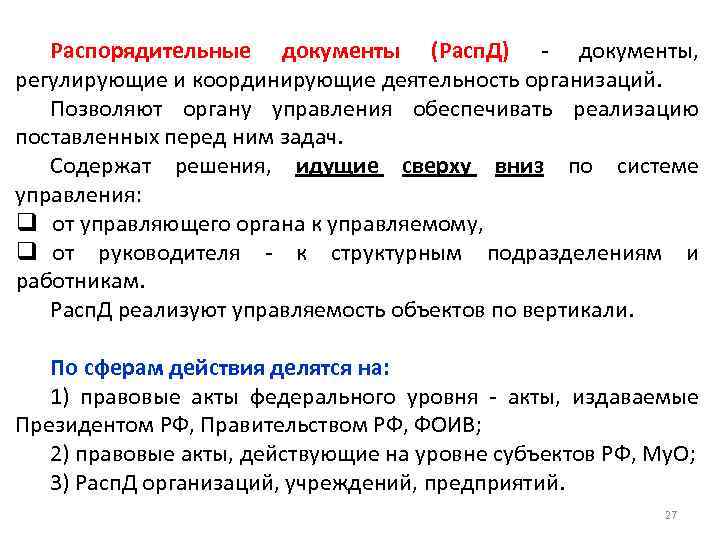 Распорядительные документы (РаспД) - документы, регулирующие и координирующие деятельность организаций.

Позволяют органу управления обеспечивать реализацию поставленных перед ним задач.

Содержат решения, идущие сверху вниз по системе управления:

❑ от управляющего органа к управляемому,

❑ от руководителя - к структурным подразделениям и работникам.

РаспД реализуют управляемость объектов по вертикали.

По сферам действия делятся на:

1) правовые акты федерального уровня - акты, издаваемые Президентом РФ, Правительством РФ, ФОИВ;

2) правовые акты, действующие на уровне субъектов РФ, МуО;

3) РаспД организаций, учреждений, предприятий.

27